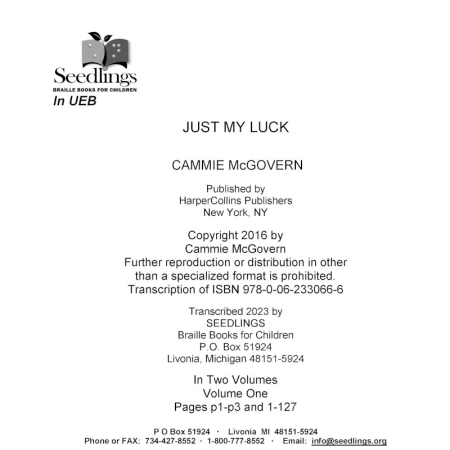 Seedlings
BRAILLE BOOKS FOR CHILDREN
In UEB

JUST MY LUCK

CAMMIE McGOVERN

Published by
HarperCollins Publishers
New York, NY

Copyright 2016 by
Cammie McGovern
Further reproduction or distribution in other than a specialized format is prohibited.
Transcription of ISBN 978-0-06-233066-6

Transcribed 2023 by
SEEDLINGS
Braille Books for Children
P.O. Box 51924
Livonia, Michigan 48151-5924

In Two Volumes
Volume One
Pages p1-p3 and 1-127

P O Box 51924 · Livonia MI 48151-5924
Phone or FAX: 734-427-8552 · 1-800-777-8552 · Email: info@seedlings.org